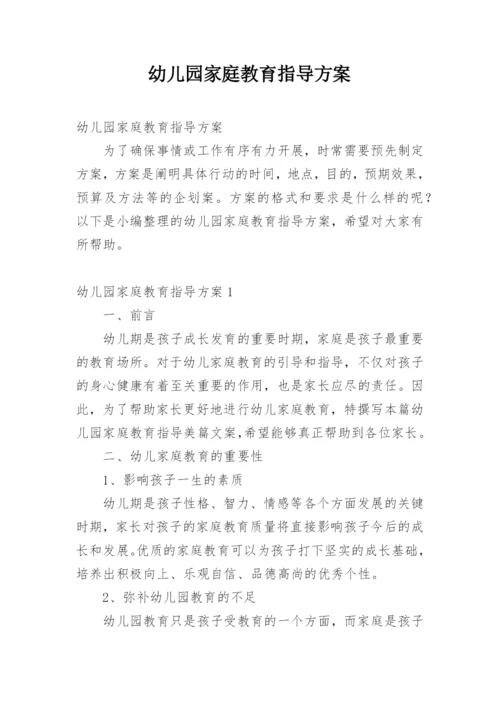 幼儿园家庭教育指导方案

幼儿园家庭教育指导方案

为了确保事情或工作有序有力开展，时常需要预先制定方案，方案是阐明具体行动的时间，地点，目的，预期效果，预算及方法等的企划案。方案的格式和要求是什么样的呢？以下是小编整理的幼儿园家庭教育指导方案，希望对大家有所帮助。

幼儿园家庭教育指导方案1

一、前言

幼儿期是孩子成长发育的重要时期，家庭是孩子最重要的教育场所。对于幼儿家庭教育的引导和指导，不仅对孩子的身心健康有着至关重要的作用，也是家长应尽的责任。因此，为了帮助家长更好地进行幼儿家庭教育，特撰写本篇幼儿园家庭教育指导美篇文案,希望能够真正帮助到各位家长。

二、幼儿家庭教育的重要性

1、影响孩子一生的素质

幼儿期是孩子性格、智力、情感等各个方面发展的关键时期，家长对孩子的家庭教育质量将直接影响孩子今后的成长和发展。优质的家庭教育可以为孩子打下坚实的成长基础，培养出积极向上、乐观自信、品德高尚的优秀个性。

2、弥补幼儿园教育的不足

幼儿园教育只是孩子受教育的一个方面，而家庭是孩子